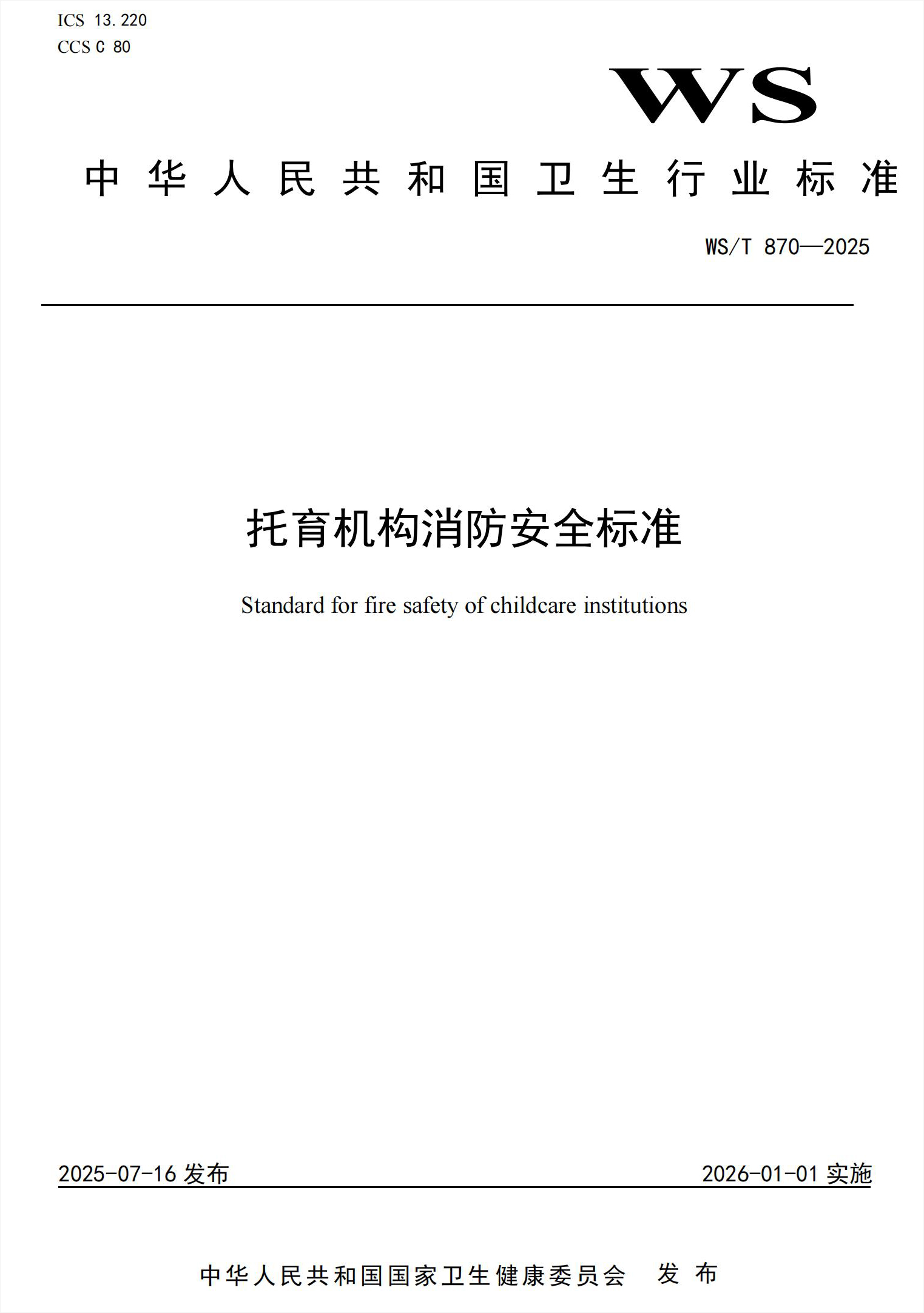 ICS 13.220
CCS C 80

WS

中华人民共和国卫生行业标准

WS/T 870—2025

托育机构消防安全标准

Standard for fire safety of childcare institutions

2025-07-16 发布

2026-01-01 实施

中华人民共和国国家卫生健康委员会　发布